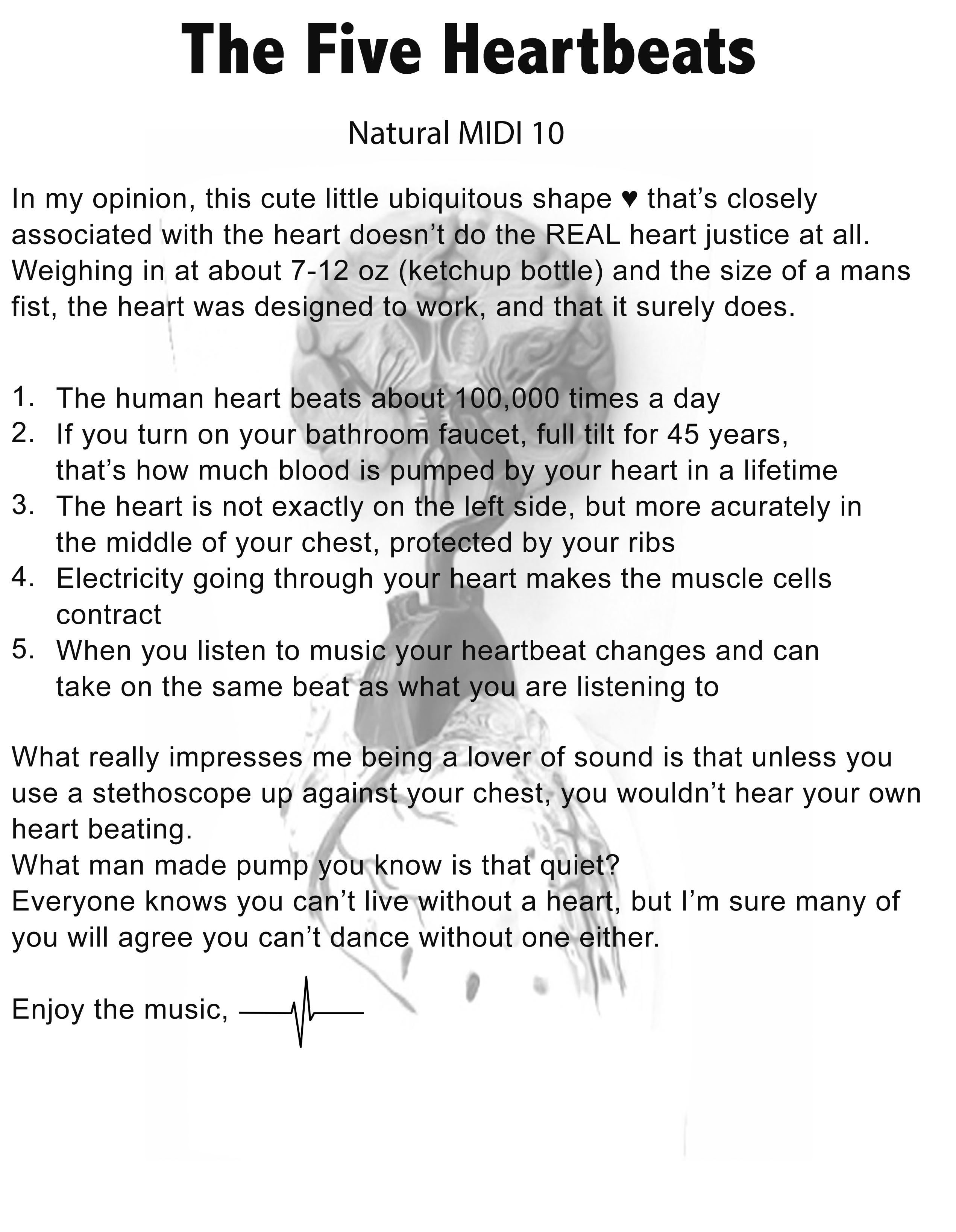 The Five Heartbeats

Natural MIDI 10

In my opinion, this cute little ubiquitous shape ♥ that's closely associated with the heart doesn't do the REAL heart justice at all. Weighing in at about 7-12 oz (ketchup bottle) and the size of a mans fist, the heart was designed to work, and that it surely does.

1. The human heart beats about 100,000 times a day
2. If you turn on your bathroom faucet, full tilt for 45 years, that's how much blood is pumped by your heart in a lifetime
3. The heart is not exactly on the left side, but more acurately in the middle of your chest, protected by your ribs
4. Electricity going through your heart makes the muscle cells contract
5. When you listen to music your heartbeat changes and can take on the same beat as what you are listening to

What really impresses me being a lover of sound is that unless you use a stethoscope up against your chest, you wouldn't hear your own heart beating.
What man made pump you know is that quiet?
Everyone knows you can't live without a heart, but I'm sure many of you will agree you can't dance without one either.

Enjoy the music,